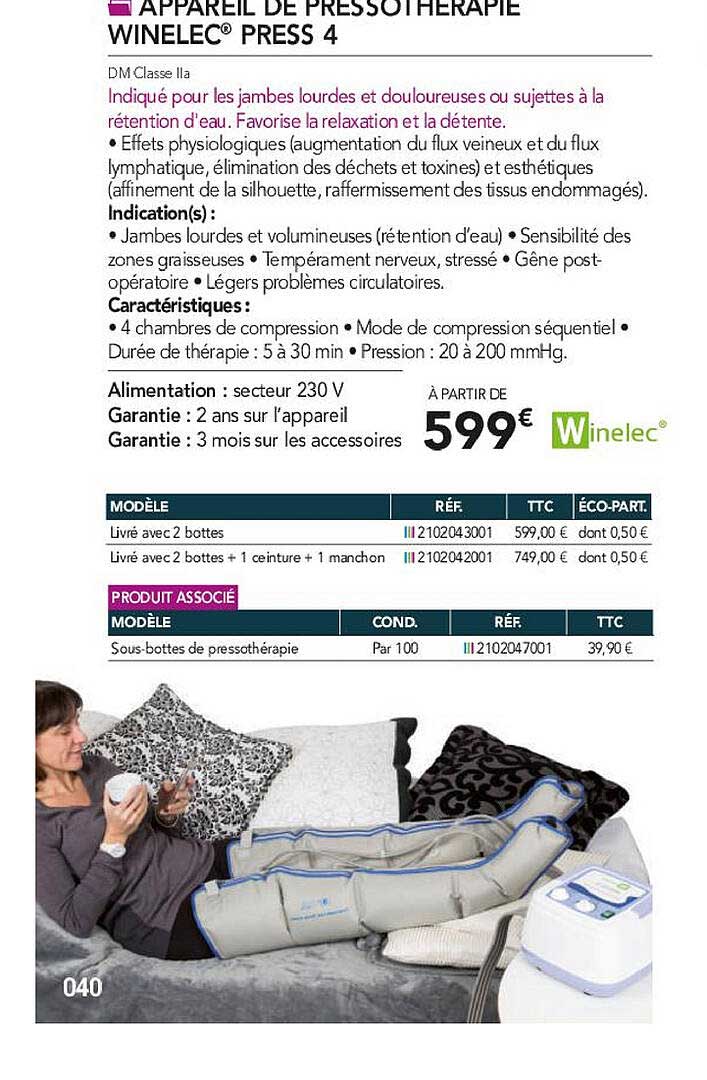 APPAREIL DE PRESSOTHÉRAPIE WINELEC® PRESS 4

DM Classe IIa

Indiqué pour les jambes lourdes et douloureuses ou sujettes à la rétention d'eau. Favorise la relaxation et la détente.

• Effets physiologiques (augmentation du flux veineux et du flux lymphatique, élimination des déchets et toxines) et esthétiques (affinement de la silhouette, raffermissement des tissus endommagés).

Indication(s) :

• Jambes lourdes et volumineuses (rétention d'eau) • Sensibilité des zones graisseuses • Tempérament nerveux, stressé • Gêne post-opératoire • Légers problèmes circulatoires.

Caractéristiques :

• 4 chambres de compression • Mode de compression séquentiel • Durée de thérapie : 5 à 30 min • Pression : 20 à 200 mmHg.

Alimentation : secteur 230 V
Garantie : 2 ans sur l'appareil
Garantie : 3 mois sur les accessoires

À PARTIR DE
599€

Winelec®

| MODÈLE | RÉF. | TTC | ÉCO-PART. |
|---|---|---|---|
| Livré avec 2 bottes | 2102043001 | 599,00 € | dont 0,50 € |
| Livré avec 2 bottes + 1 ceinture + 1 manchon | 2102042001 | 749,00 € | dont 0,50 € |

PRODUIT ASSOCIÉ

| MODÈLE | COND. | RÉF. | TTC |
|---|---|---|---|
| Sous-bottes de pressothérapie | Par 100 | 2102047001 | 39,90 € |

040